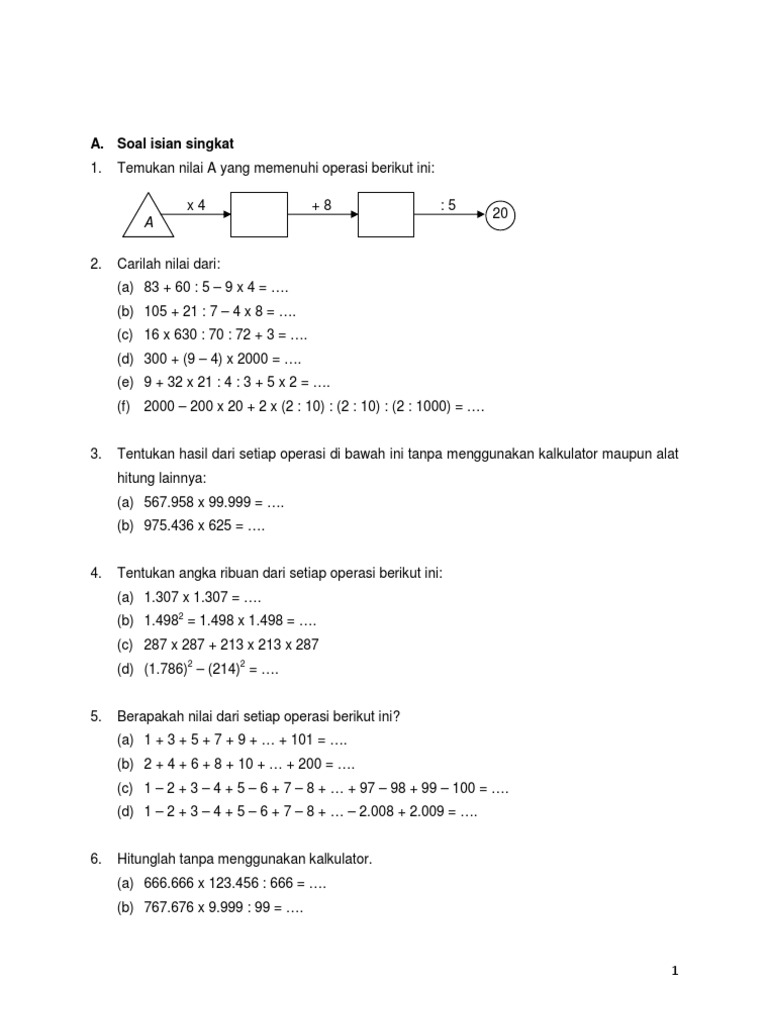 A. Soal isian singkat

1. Temukan nilai A yang memenuhi operasi berikut ini:

A
x 4
+ 8
: 5
20

2. Carilah nilai dari:
(a) 83 + 60 : 5 – 9 x 4 = ….
(b) 105 + 21 : 7 – 4 x 8 = ….
(c) 16 x 630 : 70 : 72 + 3 = ….
(d) 300 + (9 – 4) x 2000 = ….
(e) 9 + 32 x 21 : 4 : 3 + 5 x 2 = ….
(f) 2000 – 200 x 20 + 2 x (2 : 10) : (2 : 10) : (2 : 1000) = ….

3. Tentukan hasil dari setiap operasi di bawah ini tanpa menggunakan kalkulator maupun alat hitung lainnya:
(a) 567.958 x 99.999 = ….
(b) 975.436 x 625 = ….

4. Tentukan angka ribuan dari setiap operasi berikut ini:
(a) 1.307 x 1.307 = ….
(b) $1.498^2$ = 1.498 x 1.498 = ….
(c) 287 x 287 + 213 x 213 x 287
(d) $(1.786)^2 – (214)^2$ = ….

5. Berapakah nilai dari setiap operasi berikut ini?
(a) 1 + 3 + 5 + 7 + 9 + … + 101 = ….
(b) 2 + 4 + 6 + 8 + 10 + … + 200 = ….
(c) 1 – 2 + 3 – 4 + 5 – 6 + 7 – 8 + … + 97 – 98 + 99 – 100 = ….
(d) 1 – 2 + 3 – 4 + 5 – 6 + 7 – 8 + … – 2.008 + 2.009 = ….

6. Hitunglah tanpa menggunakan kalkulator.
(a) 666.666 x 123.456 : 666 = ….
(b) 767.676 x 9.999 : 99 = ….

1